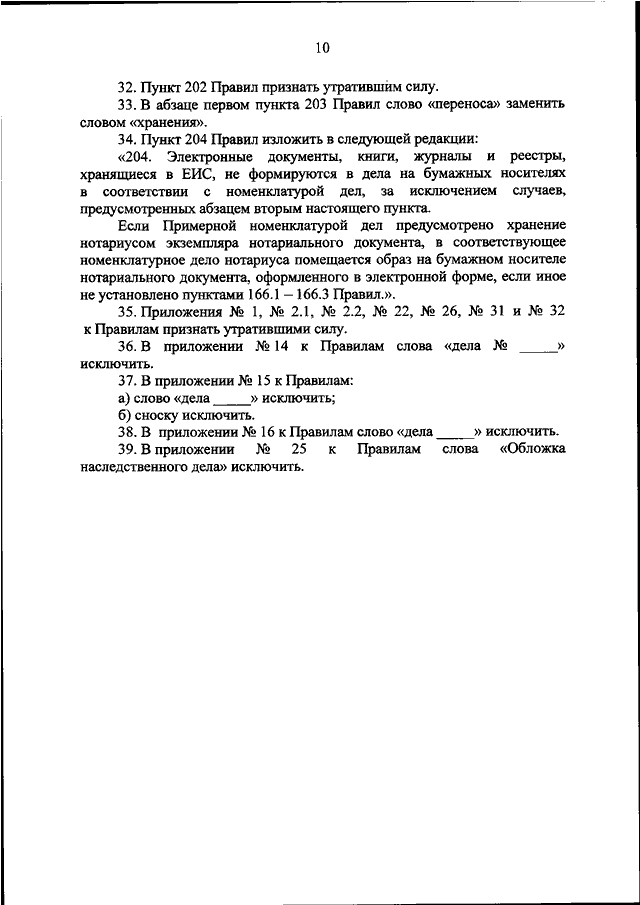 10

32. Пункт 202 Правил признать утратившим силу.

33. В абзаце первом пункта 203 Правил слово «переноса» заменить словом «хранения».

34. Пункт 204 Правил изложить в следующей редакции:

«204. Электронные документы, книги, журналы и реестры, хранящиеся в ЕИС, не формируются в дела на бумажных носителях в соответствии с номенклатурой дел, за исключением случаев, предусмотренных абзацем вторым настоящего пункта.

Если Примерной номенклатурой дел предусмотрено хранение нотариусом экземпляра нотариального документа, в соответствующее номенклатурное дело нотариуса помещается образ на бумажном носителе нотариального документа, оформленного в электронной форме, если иное не установлено пунктами 166.1 – 166.3 Правил.».

35. Приложения № 1, № 2.1, № 2.2, № 22, № 26, № 31 и № 32 к Правилам признать утратившими силу.

36. В приложении № 14 к Правилам слова «дела № _____» исключить.

37. В приложении № 15 к Правилам:

а) слово «дела _____» исключить;

б) сноску исключить.

38. В приложении № 16 к Правилам слово «дела _____» исключить.

39. В приложении № 25 к Правилам слова «Обложка наследственного дела» исключить.